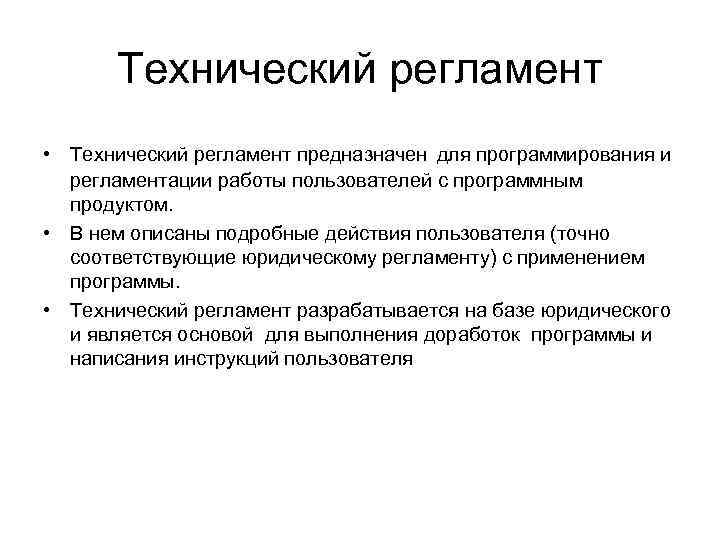 Технический регламент

• Технический регламент предназначен для программирования и регламентации работы пользователей с программным продуктом.
• В нем описаны подробные действия пользователя (точно соответствующие юридическому регламенту) с применением программы.
• Технический регламент разрабатывается на базе юридического и является основой для выполнения доработок программы и написания инструкций пользователя